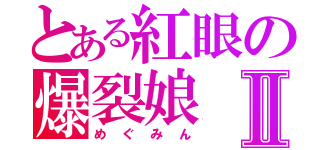 とある紅眼の爆裂娘Ⅱ
めぐみん